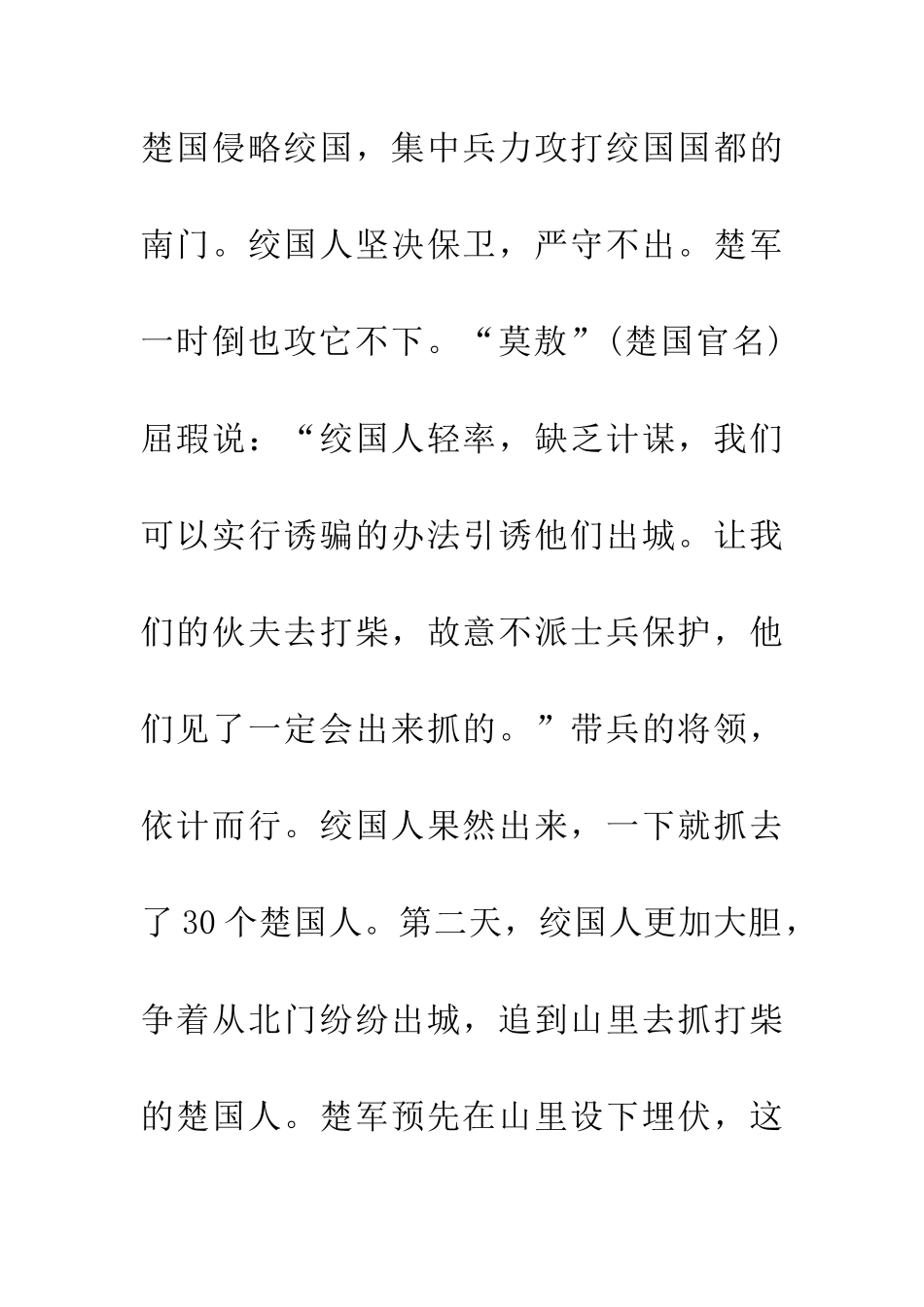 楚国侵略绞国，集中兵力攻打绞国国都的南门。绞国人坚决保卫，严守不出。楚军一时倒也攻它不下。“莫敖”(楚国官名)屈瑕说：“绞国人轻率，缺乏计谋，我们可以实行诱骗的办法引诱他们出城。让我们的伙夫去打柴，故意不派士兵保护，他们见了一定会出来抓的。”带兵的将领，依计而行。绞国人果然出来，一下就抓去了30个楚国人。第二天，绞国人更加大胆，争着从北门纷纷出城，追到山里去抓打柴的楚国人。楚军预先在山里设下埋伏，这